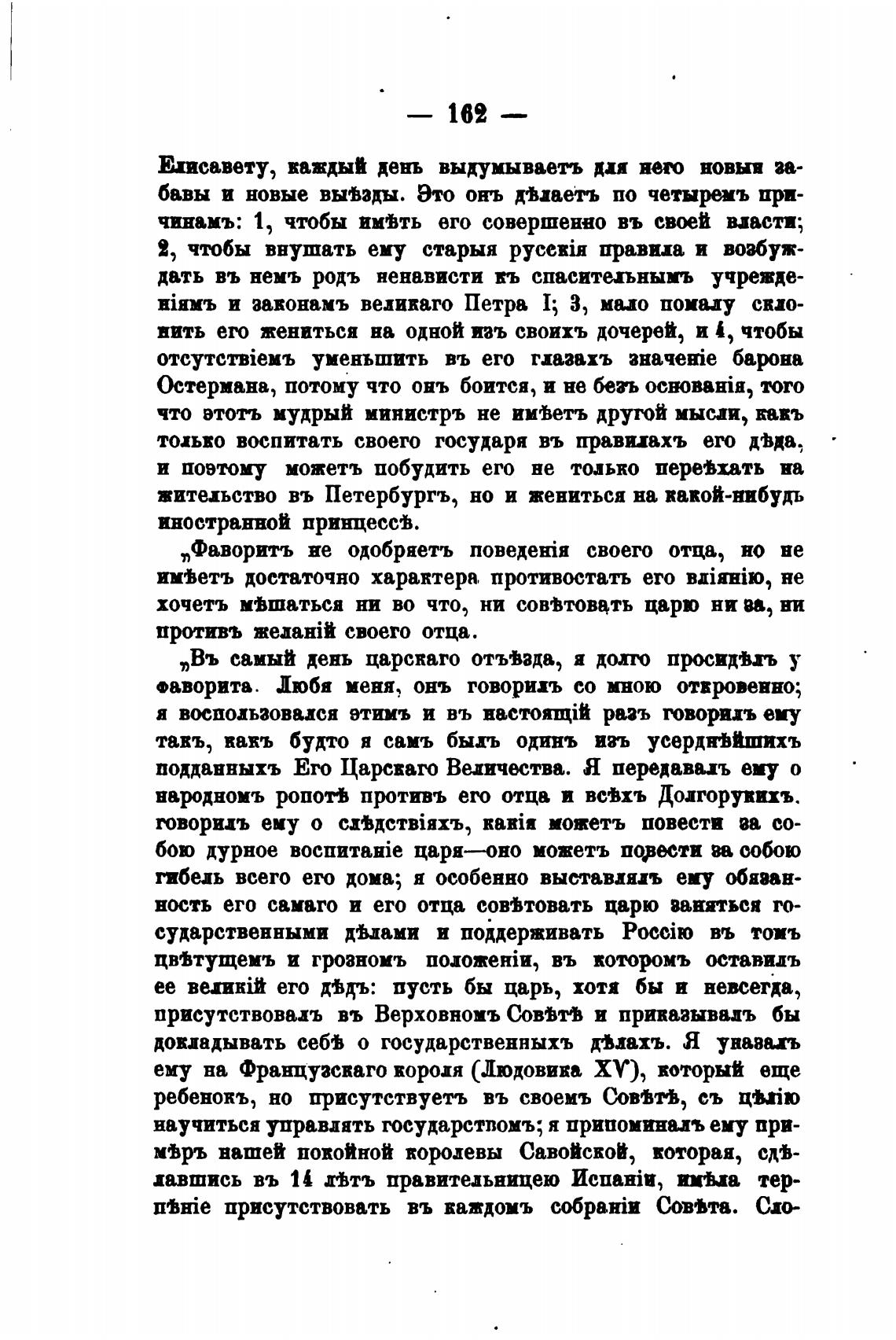 — 162 —

Елисавету, каждый день выдумываетъ для него новыя забавы и новые выѣзды. Это онъ дѣлаетъ по четыремъ причинамъ: 1, чтобы имѣть его совершенно въ своей власти; 2, чтобы внушать ему старыя русскія правила и возбуждать въ немъ родъ ненависти къ спасительнымъ учрежденіямъ и законамъ великаго Петра I; 3, мало помалу склонить его жениться на одной изъ своихъ дочерей, и 4, чтобы отсутствіемъ уменьшить въ его глазахъ значеніе барона Остермана, потому что онъ боится, и не безъ основанія, того что этотъ мудрый министръ не имѣетъ другой мысли, какъ только воспитать своего государя въ правилахъ его дѣда, и поэтому можетъ побудить его не только переѣхать на жительство въ Петербургъ, но и жениться на какой-нибудь иностранной принцессѣ.

„Фаворитъ не одобряетъ поведенія своего отца, но не имѣетъ достаточно характера противостать его вліянію, не хочетъ мѣшаться ни во что, ни совѣтовать царю ни за, ни противъ желаній своего отца.

„Въ самый день царскаго отъѣзда, я долго просидѣлъ у фаворита. Любя меня, онъ говорилъ со мною откровенно; я воспользовался этимъ и въ настоящій разъ говорилъ ему такъ, какъ будто я самъ былъ одинъ изъ усерднѣйшихъ подданныхъ Его Царскаго Величества. Я передавалъ ему о народномъ ропотѣ противъ его отца и всѣхъ Долгорукихъ. говорилъ ему о слѣдствіяхъ, какія можетъ повести за собою дурное воспитаніе царя—оно можетъ повести за собою гибель всего его дома; я особенно выставлялъ ему обязанность его самаго и его отца совѣтовать царю заняться государственными дѣлами и поддерживать Россію въ томъ цвѣтущемъ и грозномъ положеніи, въ которомъ оставилъ ее великій его дѣдъ: пусть бы царь, хотя бы и невсегда, присутствовалъ въ Верховномъ Совѣтѣ и приказывалъ бы докладывать себѣ о государственныхъ дѣлахъ. Я указалъ ему на Французскаго короля (Людовика XV), который еще ребенокъ, но присутствуетъ въ своемъ Совѣтѣ, съ цѣлію научиться управлять государствомъ; я припоминалъ ему примѣръ нашей покойной королевы Савойской, которая, сдѣлавшись въ 14 лѣтъ правительницею Испаніи, имѣла терпѣніе присутствовать въ каждомъ собраніи Совѣта. Сло-